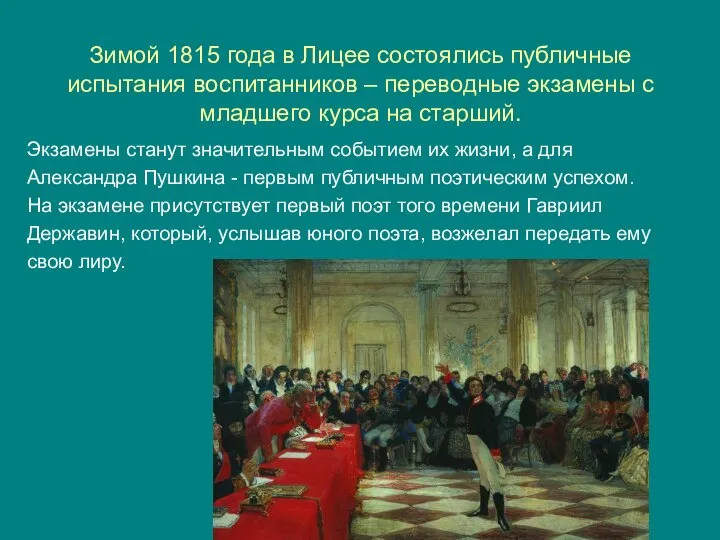 Зимой 1815 года в Лицее состоялись публичные испытания воспитанников – переводные экзамены с младшего курса на старший.

Экзамены станут значительным событием их жизни, а для Александра Пушкина - первым публичным поэтическим успехом. На экзамене присутствует первый поэт того времени Гавриил Державин, который, услышав юного поэта, возжелал передать ему свою лиру.